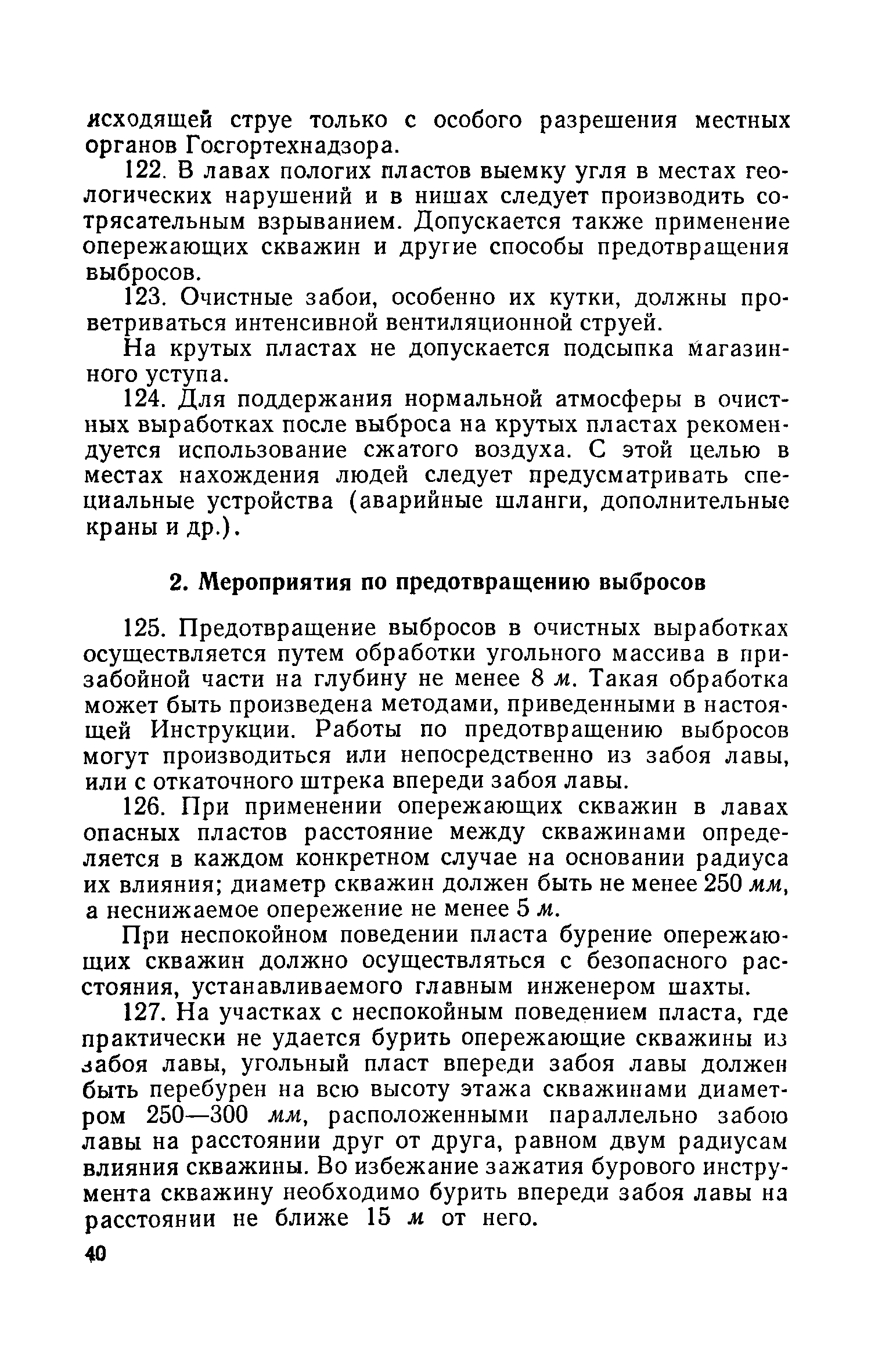 исходящей струе только с особого разрешения местных органов Госгортехнадзора.

122. В лавах пологих пластов выемку угля в местах геологических нарушений и в нишах следует производить сотрясательным взрыванием. Допускается также применение опережающих скважин и другие способы предотвращения выбросов.

123. Очистные забои, особенно их кутки, должны проветриваться интенсивной вентиляционной струей.

На крутых пластах не допускается подсыпка магазинного уступа.

124. Для поддержания нормальной атмосферы в очистных выработках после выброса на крутых пластах рекомендуется использование сжатого воздуха. С этой целью в местах нахождения людей следует предусматривать специальные устройства (аварийные шланги, дополнительные краны и др.).

2. Мероприятия по предотвращению выбросов

125. Предотвращение выбросов в очистных выработках осуществляется путем обработки угольного массива в призабойной части на глубину не менее 8 м. Такая обработка может быть произведена методами, приведенными в настоящей Инструкции. Работы по предотвращению выбросов могут производиться или непосредственно из забоя лавы, или с откаточного штрека впереди забоя лавы.

126. При применении опережающих скважин в лавах опасных пластов расстояние между скважинами определяется в каждом конкретном случае на основании радиуса их влияния; диаметр скважин должен быть не менее 250 мм, а неснижаемое опережение не менее 5 м.

При неспокойном поведении пласта бурение опережающих скважин должно осуществляться с безопасного расстояния, устанавливаемого главным инженером шахты.

127. На участках с неспокойным поведением пласта, где практически не удается бурить опережающие скважины из забоя лавы, угольный пласт впереди забоя лавы должен быть перебурен на всю высоту этажа скважинами диаметром 250—300 мм, расположенными параллельно забою лавы на расстоянии друг от друга, равном двум радиусам влияния скважины. Во избежание зажатия бурового инструмента скважину необходимо бурить впереди забоя лавы на расстоянии не ближе 15 м от него.

40